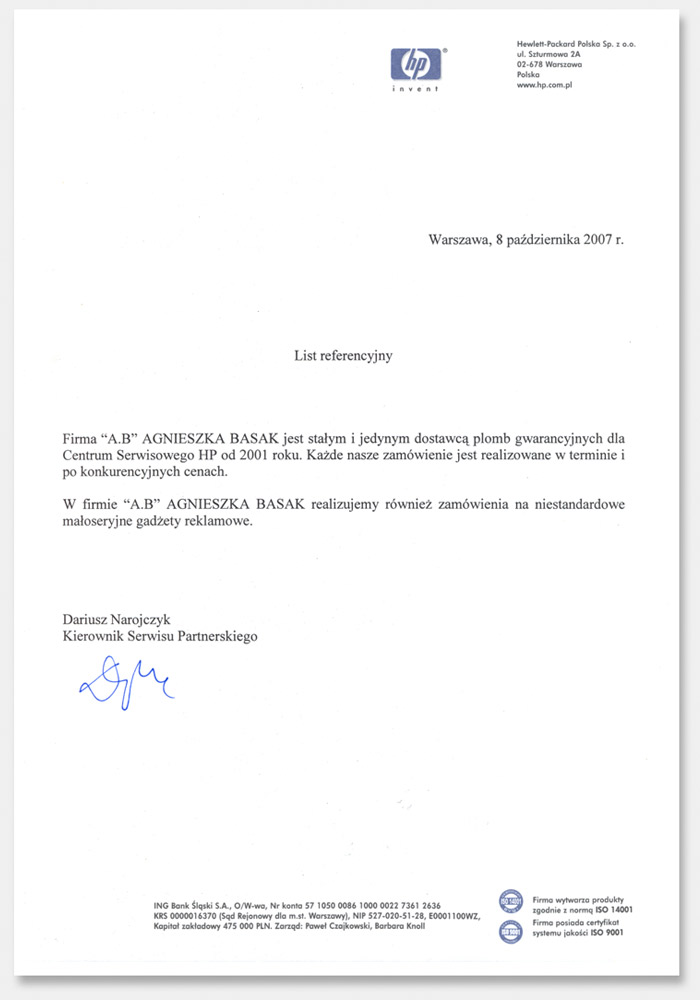 hp
invent

Hewlett-Packard Polska Sp. z o.o.
ul. Szturmowa 2A
02-678 Warszawa
Polska
www.hp.com.pl

Warszawa, 8 października 2007 r.

List referencyjny

Firma "A.B" AGNIESZKA BASAK jest stałym i jedynym dostawcą plomb gwarancyjnych dla Centrum Serwisowego HP od 2001 roku. Każde nasze zamówienie jest realizowane w terminie i po konkurencyjnych cenach.

W firmie "A.B" AGNIESZKA BASAK realizujemy również zamówienia na niestandardowe małoseryjne gadżety reklamowe.

Dariusz Narojczyk
Kierownik Serwisu Partnerskiego

ING Bank Śląski S.A., O/W-wa, Nr konta 57 1050 0086 1000 0022 7361 2636
KRS 0000016370 (Sąd Rejonowy dla m.st. Warszawy), NIP 527-020-51-28, E0001100WZ,
Kapitał zakładowy 475 000 PLN. Zarząd: Paweł Czajkowski, Barbara Knoll

Firma wytwarza produkty zgodnie z normą ISO 14001
Firma posiada certyfikat systemu jakości ISO 9001